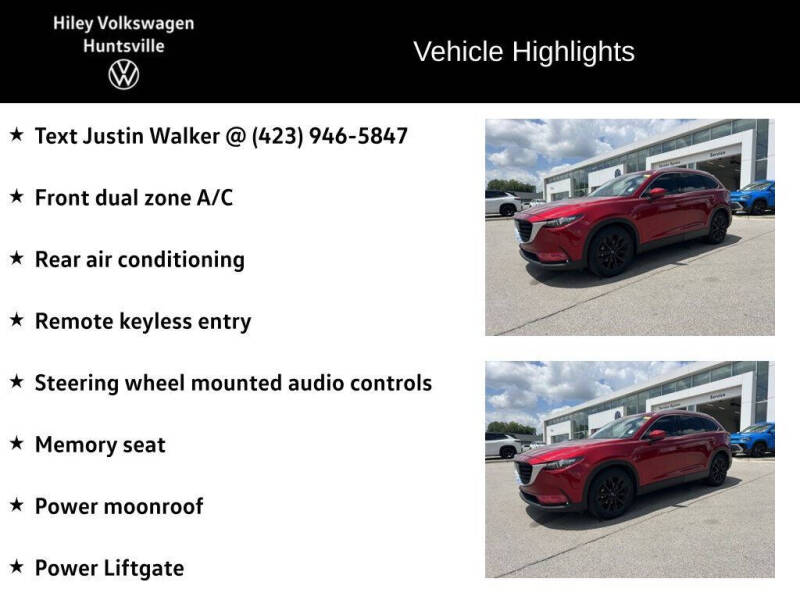 Hiley Volkswagen
Huntsville

Vehicle Highlights

★ Text Justin Walker @ (423) 946-5847

★ Front dual zone A/C

★ Rear air conditioning

★ Remote keyless entry

★ Steering wheel mounted audio controls

★ Memory seat

★ Power moonroof

★ Power Liftgate